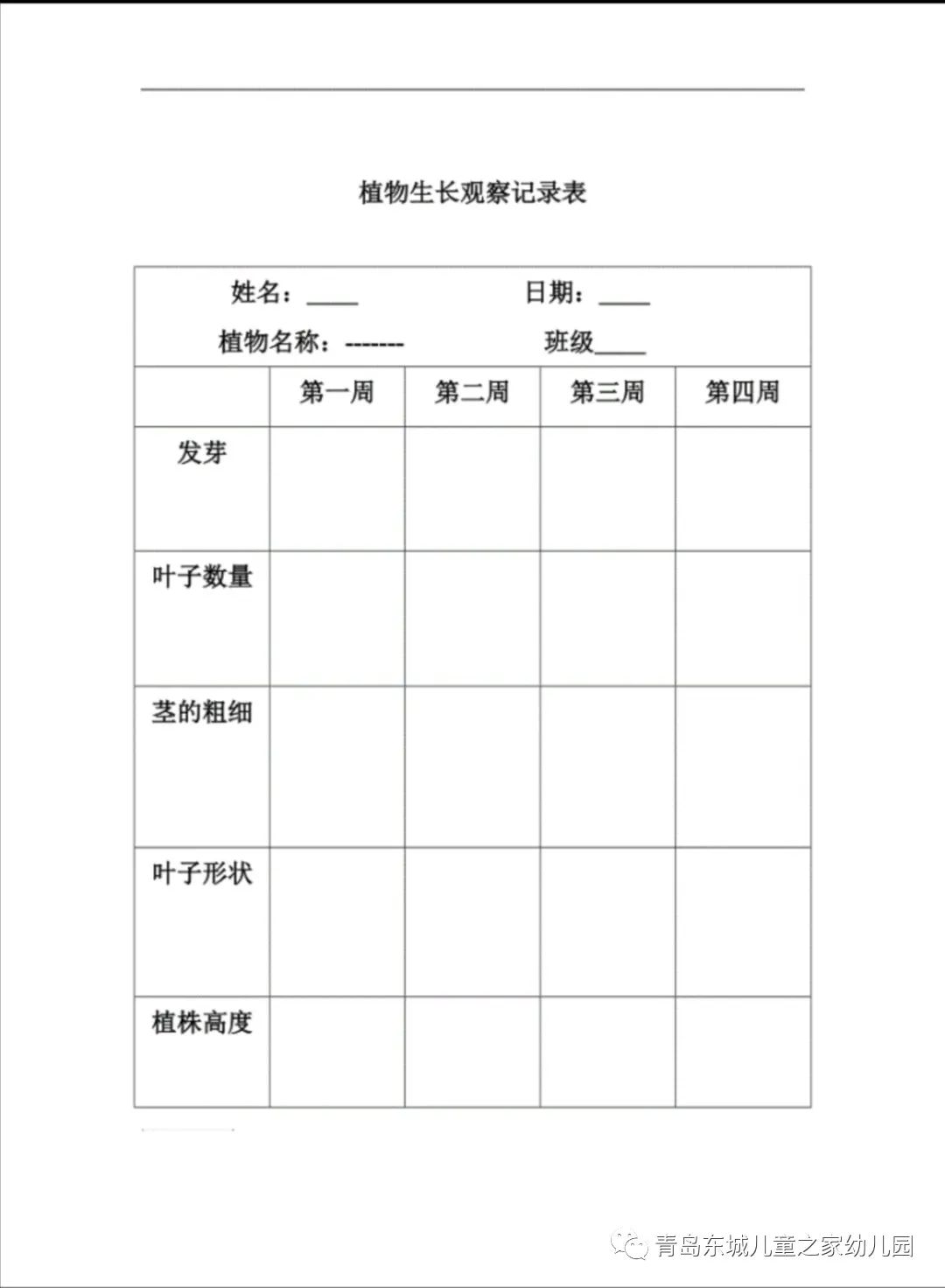 植物生长观察记录表

姓名：____ 日期：____
植物名称：------- 班级____

| | 第一周 | 第二周 | 第三周 | 第四周 |
|---|---|---|---|---|
| 发芽 | | | | |
| 叶子数量 | | | | |
| 茎的粗细 | | | | |
| 叶子形状 | | | | |
| 植株高度 | | | | |

青岛东城儿童之家幼儿园